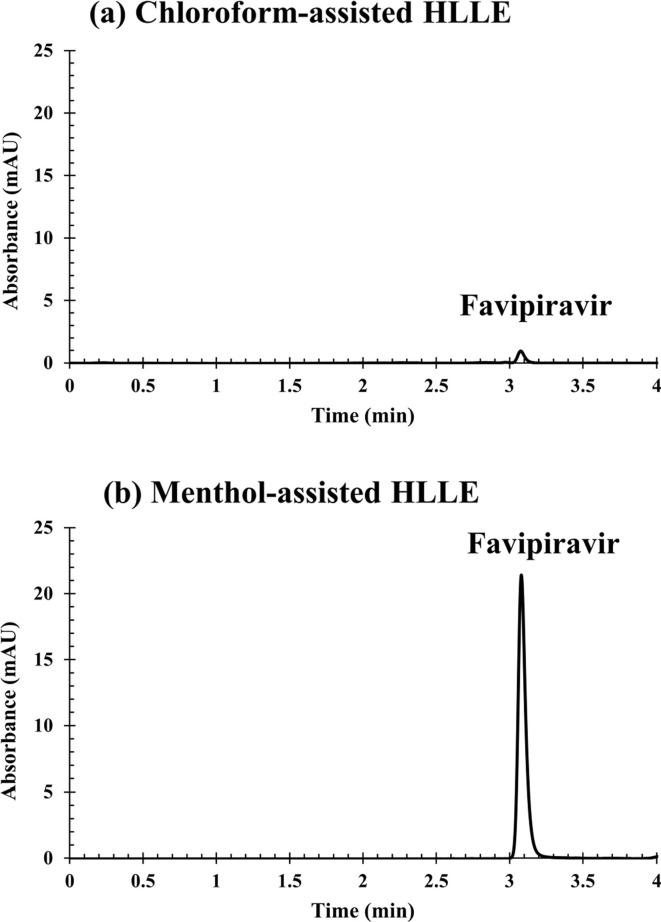 (a) Chloroform-assisted HLLE

25
20
15
10
5
0

Absorbance (mAU)

Favipiravir

0 0.5 1 1.5 2 2.5 3 3.5 4

Time (min)

(b) Menthol-assisted HLLE

25
20
15
10
5
0

Absorbance (mAU)

Favipiravir

0 0.5 1 1.5 2 2.5 3 3.5 4

Time (min)